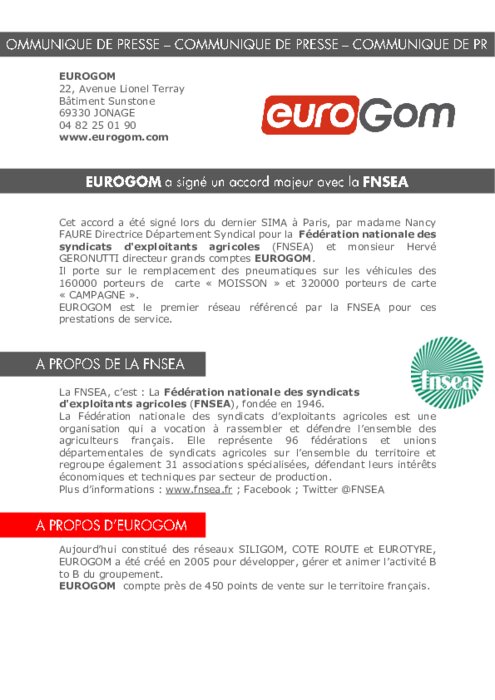 OMMUNIQUE DE PRESSE – COMMUNIQUE DE PRESSE – COMMUNIQUE DE PR

EUROGOM
22, Avenue Lionel Terray
Bâtiment Sunstone
69330 JONAGE
04 82 25 01 90
www.eurogom.com

euroGom

EUROGOM a signé un accord majeur avec la FNSEA

Cet accord a été signé lors du dernier SIMA à Paris, par madame Nancy FAURE Directrice Département Syndical pour la Fédération nationale des syndicats d'exploitants agricoles (FNSEA) et monsieur Hervé GERONUTTI directeur grands comptes EUROGOM.
Il porte sur le remplacement des pneumatiques sur les véhicules des 160000 porteurs de carte « MOISSON » et 320000 porteurs de carte « CAMPAGNE ».
EUROGOM est le premier réseau référencé par la FNSEA pour ces prestations de service.

A PROPOS DE LA FNSEA

fnsea

La FNSEA, c'est : La Fédération nationale des syndicats d'exploitants agricoles (FNSEA), fondée en 1946.
La Fédération nationale des syndicats d'exploitants agricoles est une organisation qui a vocation à rassembler et défendre l'ensemble des agriculteurs français. Elle représente 96 fédérations et unions départementales de syndicats agricoles sur l'ensemble du territoire et regroupe également 31 associations spécialisées, défendant leurs intérêts économiques et techniques par secteur de production.
Plus d'informations : www.fnsea.fr ; Facebook ; Twitter @FNSEA

A PROPOS D'EUROGOM

Aujourd'hui constitué des réseaux SILIGOM, COTE ROUTE et EUROTYRE, EUROGOM a été créé en 2005 pour développer, gérer et animer l'activité B to B du groupement.
EUROGOM compte près de 450 points de vente sur le territoire français.